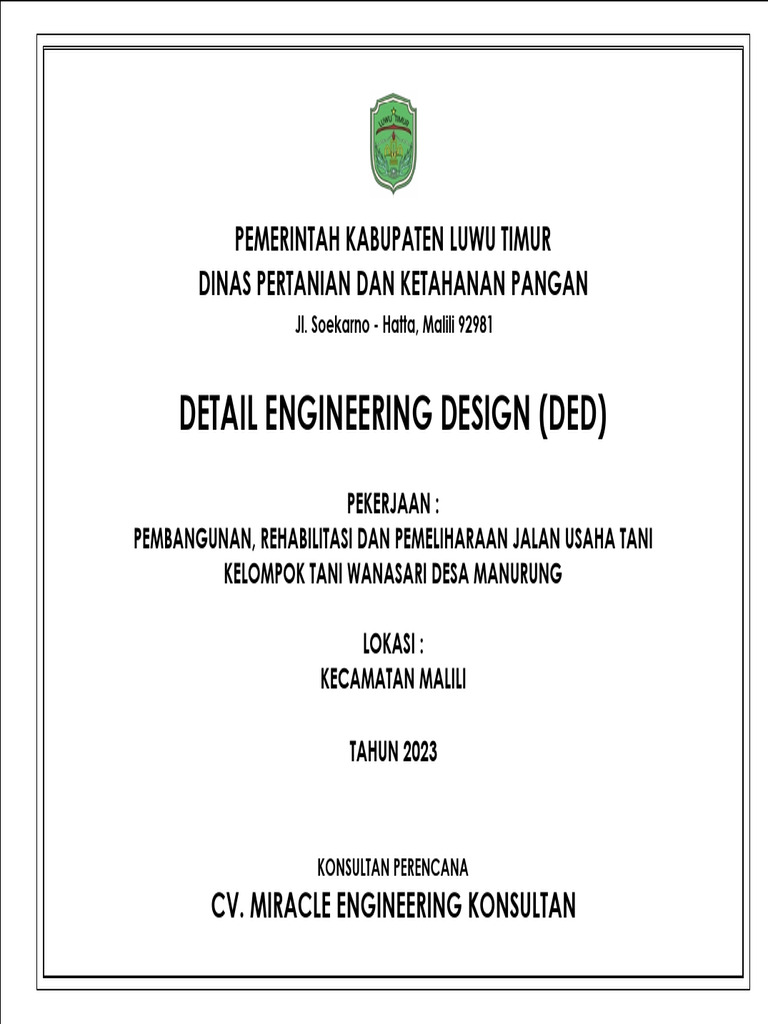 LUWU TIMUR

PEMERINTAH KABUPATEN LUWU TIMUR
DINAS PERTANIAN DAN KETAHANAN PANGAN
Jl. Soekarno - Hatta, Malili 92981

DETAIL ENGINEERING DESIGN (DED)

PEKERJAAN :
PEMBANGUNAN, REHABILITASI DAN PEMELIHARAAN JALAN USAHA TANI
KELOMPOK TANI WANASARI DESA MANURUNG

LOKASI :
KECAMATAN MALILI

TAHUN 2023

KONSULTAN PERENCANA
CV. MIRACLE ENGINEERING KONSULTAN